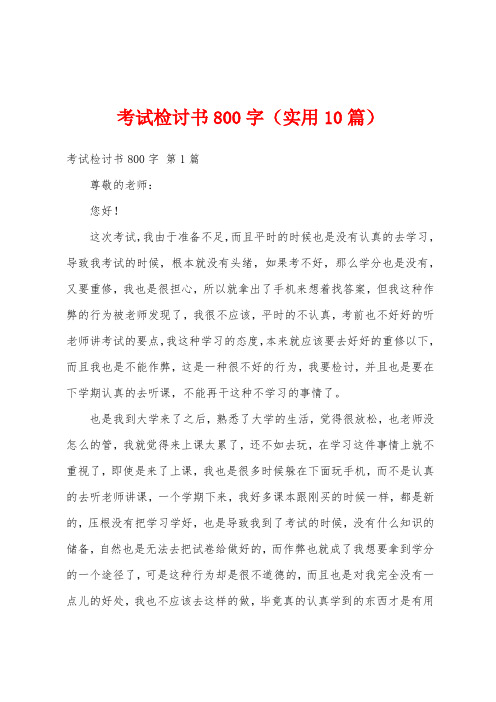 考试检讨书800字（实用10篇）

考试检讨书800字 第1篇

尊敬的老师：

您好！

这次考试，我由于准备不足，而且平时的时候也是没有认真的去学习，导致我考试的时候，根本就没有头绪，如果考不好，那么学分也是没有，又要重修，我也是很担心，所以就拿出了手机来想着找答案，但我这种作弊的行为被老师发现了，我很不应该，平时的不认真，考前也不好好的听老师讲考试的要点，我这种学习的态度，本来就应该要去好好的重修以下，而且我也是不能作弊，这是一种很不好的行为，我要检讨，并且也是要在下学期认真的去听课，不能再干这种不学习的事情了。

也是我到大学来了之后，熟悉了大学的生活，觉得很放松，也老师没怎么的管，我就觉得来上课太累了，还不如去玩，在学习这件事情上就不重视了，即使是来了上课，我也是很多时候躲在下面玩手机，而不是认真的去听老师讲课，一个学期下来，我好多课本跟刚买的时候一样，都是新的，压根没有把学习学好，也是导致我到了考试的时候，没有什么知识的储备，自然也是无法去把试卷给做好的，而作弊也就成了我想要拿到学分的一个途径了，可是这种行为却是很不道德的，而且也是对我完全没有一点儿的好处，我也不应该去这样的做，毕竟真的认真学到的东西才是有用